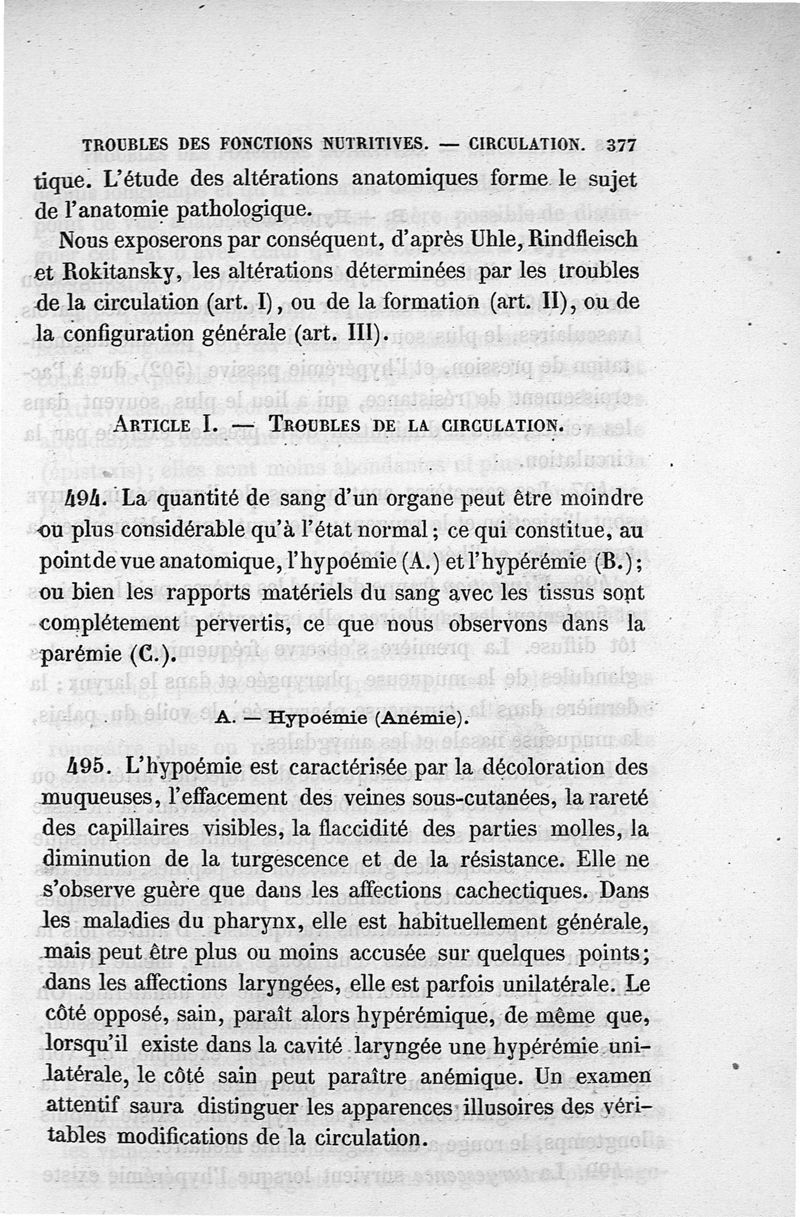 TROUBLES DES FONCTIONS NUTRITIVES. — CIRCULATION. 377

tique. L'étude des altérations anatomiques forme le sujet de l'anatomie pathologique.

Nous exposerons par conséquent, d'après Uhle, Rindfleisch et Rokitansky, les altérations déterminées par les troubles de la circulation (art. I), ou de la formation (art. II), ou de la configuration générale (art. III).

ARTICLE I. — TROUBLES DE LA CIRCULATION.

494. La quantité de sang d'un organe peut être moindre ou plus considérable qu'à l'état normal; ce qui constitue, au point de vue anatomique, l'hypoémie (A.) et l'hypérémie (B.); ou bien les rapports matériels du sang avec les tissus sont complétement pervertis, ce que nous observons dans la parémie (C.).

A. — Hypoémie (Anémie).

495. L'hypoémie est caractérisée par la décoloration des muqueuses, l'effacement des veines sous-cutanées, la rareté des capillaires visibles, la flaccidité des parties molles, la diminution de la turgescence et de la résistance. Elle ne s'observe guère que dans les affections cachectiques. Dans les maladies du pharynx, elle est habituellement générale, mais peut être plus ou moins accusée sur quelques points; dans les affections laryngées, elle est parfois unilatérale. Le côté opposé, sain, paraît alors hypérémique, de même que, lorsqu'il existe dans la cavité laryngée une hypérémie unilatérale, le côté sain peut paraître anémique. Un examen attentif saura distinguer les apparences illusoires des véritables modifications de la circulation.